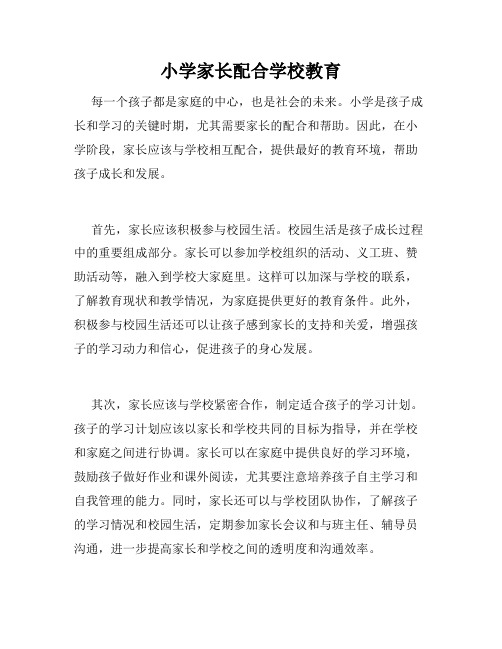 小学家长配合学校教育

每一个孩子都是家庭的中心，也是社会的未来。小学是孩子成长和学习的关键时期，尤其需要家长的配合和帮助。因此，在小学阶段，家长应该与学校相互配合，提供最好的教育环境，帮助孩子成长和发展。

首先，家长应该积极参与校园生活。校园生活是孩子成长过程中的重要组成部分。家长可以参加学校组织的活动、义工班、赞助活动等，融入到学校大家庭里。这样可以加深与学校的联系，了解教育现状和教学情况，为家庭提供更好的教育条件。此外，积极参与校园生活还可以让孩子感到家长的支持和关爱，增强孩子的学习动力和信心，促进孩子的身心发展。

其次，家长应该与学校紧密合作，制定适合孩子的学习计划。孩子的学习计划应该以家长和学校共同的目标为指导，并在学校和家庭之间进行协调。家长可以在家庭中提供良好的学习环境，鼓励孩子做好作业和课外阅读，尤其要注意培养孩子自主学习和自我管理的能力。同时，家长还可以与学校团队协作，了解孩子的学习情况和校园生活，定期参加家长会议和与班主任、辅导员沟通，进一步提高家长和学校之间的透明度和沟通效率。